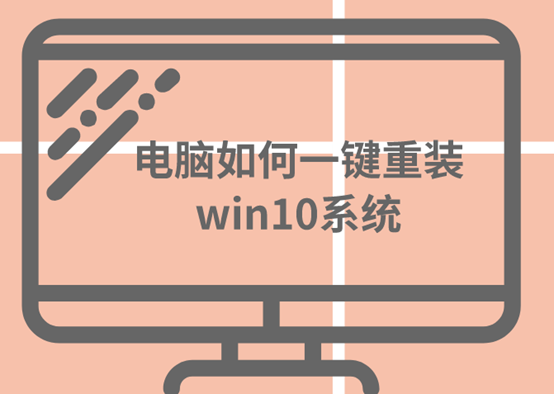 电脑如何一键重装
win10系统